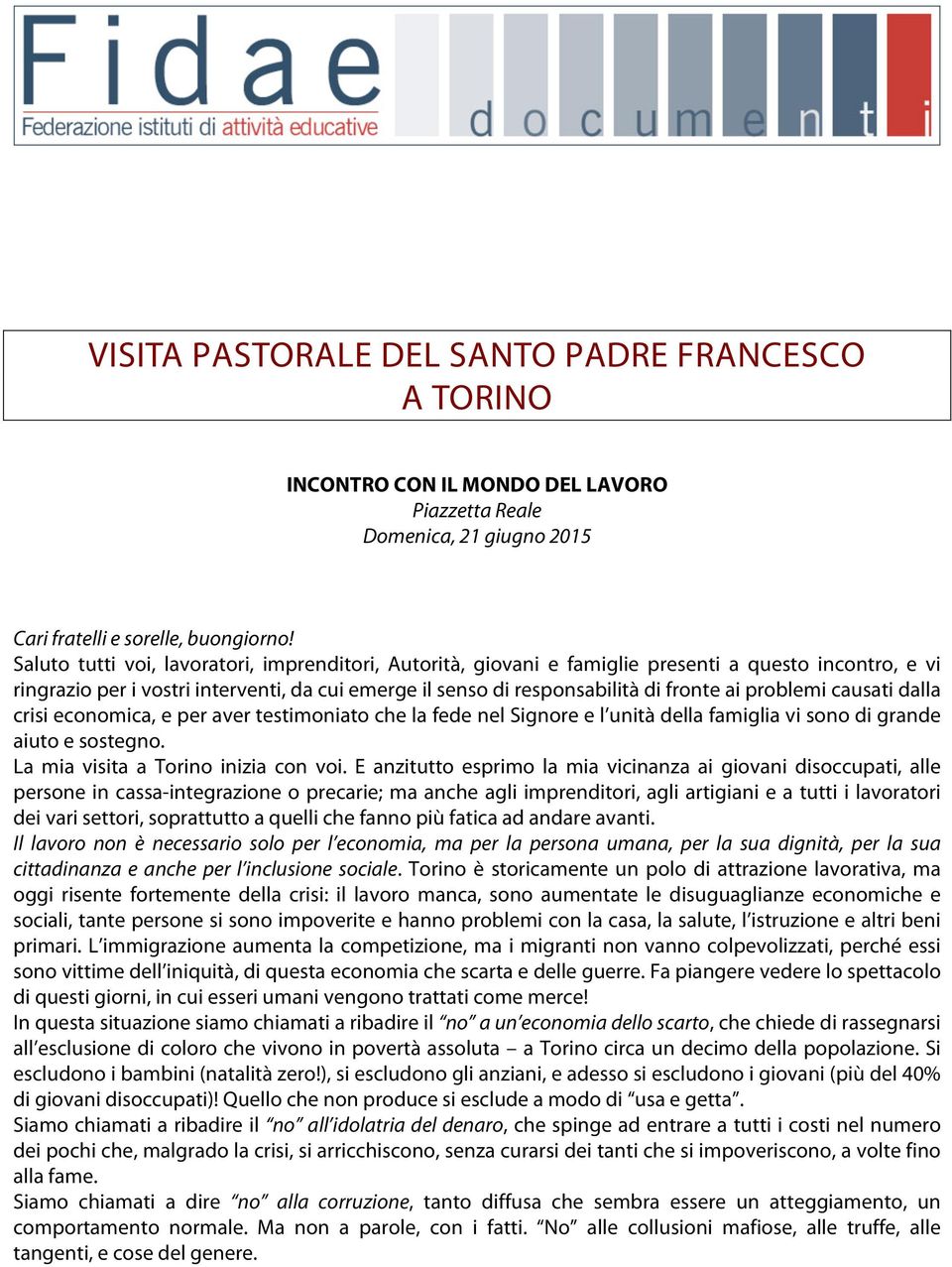 Fidae
Federazione istituti di attività educative
documenti

VISITA PASTORALE DEL SANTO PADRE FRANCESCO
A TORINO

INCONTRO CON IL MONDO DEL LAVORO
Piazzetta Reale
Domenica, 21 giugno 2015

Cari fratelli e sorelle, buongiorno!
Saluto tutti voi, lavoratori, imprenditori, Autorità, giovani e famiglie presenti a questo incontro, e vi ringrazio per i vostri interventi, da cui emerge il senso di responsabilità di fronte ai problemi causati dalla crisi economica, e per aver testimoniato che la fede nel Signore e l'unità della famiglia vi sono di grande aiuto e sostegno.
La mia visita a Torino inizia con voi. E anzitutto esprimo la mia vicinanza ai giovani disoccupati, alle persone in cassa-integrazione o precarie; ma anche agli imprenditori, agli artigiani e a tutti i lavoratori dei vari settori, soprattutto a quelli che fanno più fatica ad andare avanti.
Il lavoro non è necessario solo per l'economia, ma per la persona umana, per la sua dignità, per la sua cittadinanza e anche per l'inclusione sociale. Torino è storicamente un polo di attrazione lavorativa, ma oggi risente fortemente della crisi: il lavoro manca, sono aumentate le disuguaglianze economiche e sociali, tante persone si sono impoverite e hanno problemi con la casa, la salute, l'istruzione e altri beni primari. L'immigrazione aumenta la competizione, ma i migranti non vanno colpevolizzati, perché essi sono vittime dell'iniquità, di questa economia che scarta e delle guerre. Fa piangere vedere lo spettacolo di questi giorni, in cui esseri umani vengono trattati come merce!
In questa situazione siamo chiamati a ribadire il "no" a un'economia dello scarto, che chiede di rassegnarsi all'esclusione di coloro che vivono in povertà assoluta – a Torino circa un decimo della popolazione. Si escludono i bambini (natalità zero!), si escludono gli anziani, e adesso si escludono i giovani (più del 40% di giovani disoccupati)! Quello che non produce si esclude a modo di "usa e getta".
Siamo chiamati a ribadire il "no" all'idolatria del denaro, che spinge ad entrare a tutti i costi nel numero dei pochi che, malgrado la crisi, si arricchiscono, senza curarsi dei tanti che si impoveriscono, a volte fino alla fame.
Siamo chiamati a dire "no" alla corruzione, tanto diffusa che sembra essere un atteggiamento, un comportamento normale. Ma non a parole, con i fatti. "No" alle collusioni mafiose, alle truffe, alle tangenti, e cose del genere.